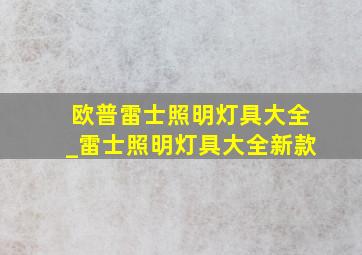 欧普雷士照明灯具大全
_雷士照明灯具大全新款